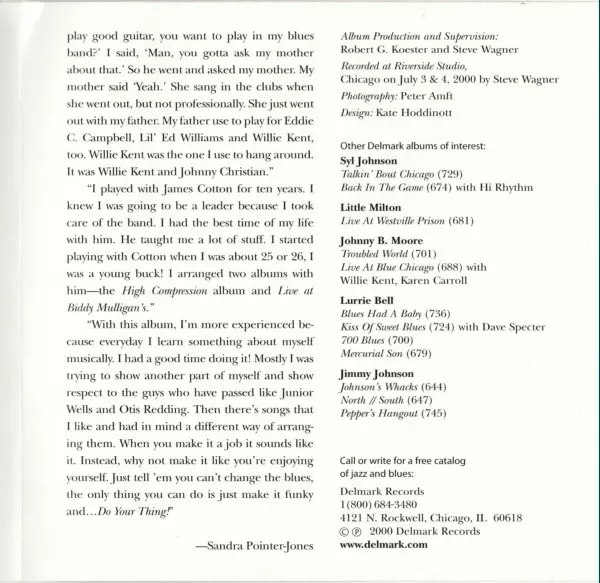 play good guitar, you want to play in my blues band?' I said, 'Man, you gotta ask my mother about that.' So he went and asked my mother. My mother said 'Yeah.' She sang in the clubs when she went out, but not professionally. She just went out with my father. My father use to play for Eddie C. Campbell, Lil' Ed Williams and Willie Kent, too. Willie Kent was the one I use to hang around. It was Willie Kent and Johnny Christian."

"I played with James Cotton for ten years. I knew I was going to be a leader because I took care of the band. I had the best time of my life with him. He taught me a lot of stuff. I started playing with Cotton when I was about 25 or 26, I was a young buck! I arranged two albums with him—the High Compression album and Live at Biddy Mulligan's."

"With this album, I'm more experienced because everyday I learn something about myself musically. I had a good time doing it! Mostly I was trying to show another part of myself and show respect to the guys who have passed like Junior Wells and Otis Redding. Then there's songs that I like and had in mind a different way of arranging them. When you make it a job it sounds like it. Instead, why not make it like you're enjoying yourself. Just tell 'em you can't change the blues, the only thing you can do is just make it funky and...Do Your Thing!"

—Sandra Pointer-Jones

Album Production and Supervision:
Robert G. Koester and Steve Wagner
Recorded at Riverside Studio,
Chicago on July 3 & 4, 2000 by Steve Wagner
Photography: Peter Amft
Design: Kate Hoddinott

Other Delmark albums of interest:
Syl Johnson
Talkin' Bout Chicago (729)
Back In The Game (674) with Hi Rhythm

Little Milton
Live At Westville Prison (681)

Johnny B. Moore
Troubled World (701)
Live At Blue Chicago (688) with Willie Kent, Karen Carroll

Lurrie Bell
Blues Had A Baby (736)
Kiss Of Sweet Blues (724) with Dave Specter
700 Blues (700)
Mercurial Son (679)

Jimmy Johnson
Johnson's Whacks (644)
North // South (647)
Pepper's Hangout (745)

Call or write for a free catalog of jazz and blues:
Delmark Records
1(800) 684-3480
4121 N. Rockwell, Chicago, IL 60618
© ℗ 2000 Delmark Records
www.delmark.com